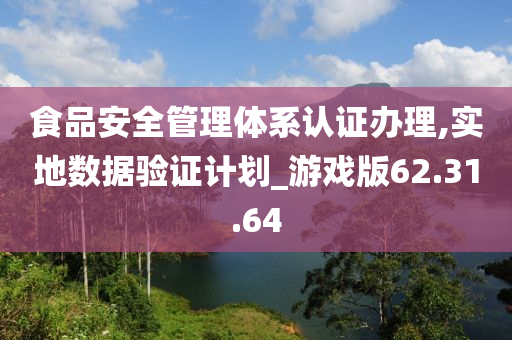 食品安全管理体系认证办理,实地数据验证计划_游戏版62.31.64